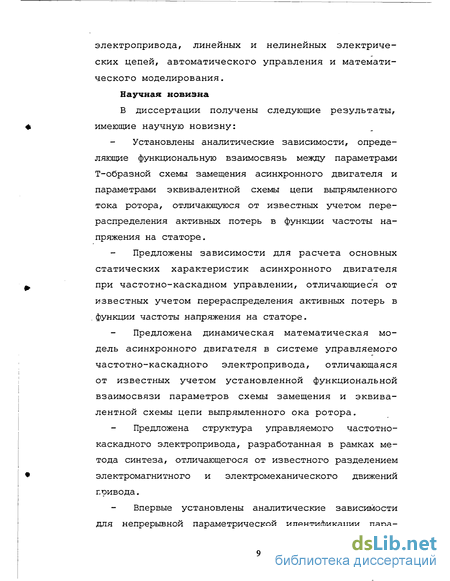 электропривода, линейных и нелинейных электрических цепей, автоматического управления и математического моделирования.

Научная новизна

В диссертации получены следующие результаты, имеющие научную новизну:

- Установлены аналитические зависимости, определяющие функциональную взаимосвязь между параметрами Т-образной схемы замещения асинхронного двигателя и параметрами эквивалентной схемы цепи выпрямленного тока ротора, отличающуюся от известных учетом перераспределения активных потерь в функции частоты напряжения на статоре.

- Предложены зависимости для расчета основных статических характеристик асинхронного двигателя при частотно-каскадном управлении, отличающиеся от известных учетом перераспределения активных потерь в функции частоты напряжения на статоре.

- Предложена динамическая математическая модель асинхронного двигателя в системе управляемого частотно-каскадного электропривода, отличающаяся от известных учетом установленной функциональной взаимосвязи параметров схемы замещения и эквивалентной схемы цепи выпрямленного ока ротора.

- Предложена структура управляемого частотно-каскадного электропривода, разработанная в рамках метода синтеза, отличающегося от известного разделением электромагнитного и электромеханического движений привода.

- Впервые установлены аналитические зависимости для непрерывной параметрической идентификации пара-

9

dsLib.net
библиотека диссертаций